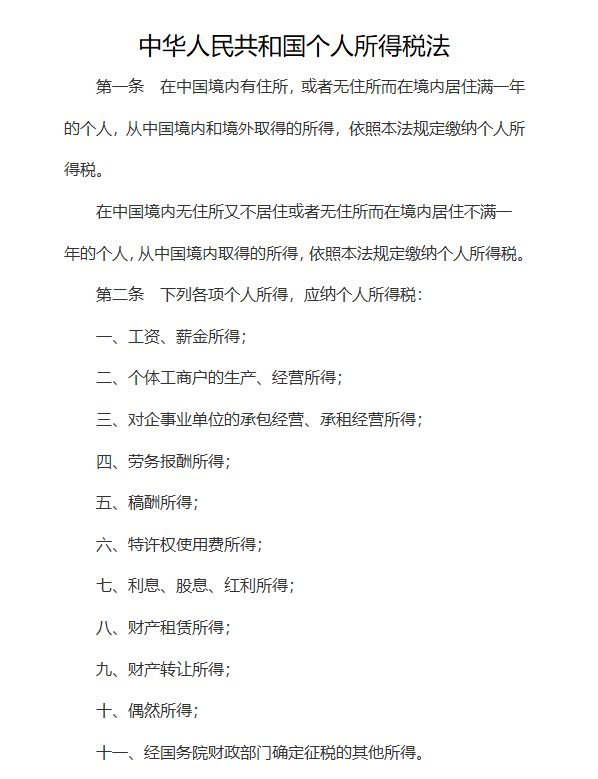 中华人民共和国个人所得税法

第一条　在中国境内有住所，或者无住所而在境内居住满一年的个人，从中国境内和境外取得的所得，依照本法规定缴纳个人所得税。

在中国境内无住所又不居住或者无住所而在境内居住不满一年的个人，从中国境内取得的所得，依照本法规定缴纳个人所得税。

第二条　下列各项个人所得，应纳个人所得税：

一、工资、薪金所得；

二、个体工商户的生产、经营所得；

三、对企事业单位的承包经营、承租经营所得；

四、劳务报酬所得；

五、稿酬所得；

六、特许权使用费所得；

七、利息、股息、红利所得；

八、财产租赁所得；

九、财产转让所得；

十、偶然所得；

十一、经国务院财政部门确定征税的其他所得。